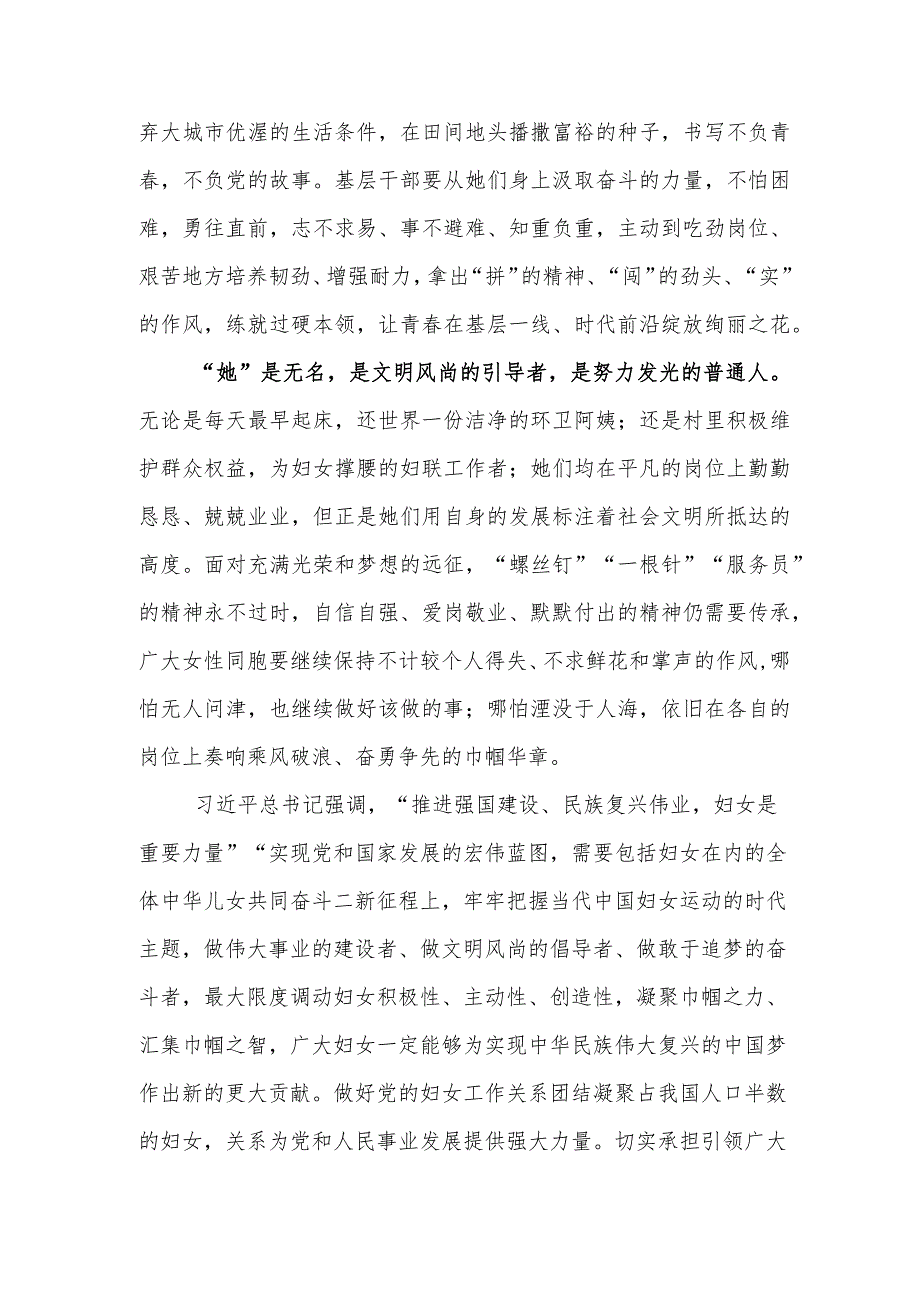 弃大城市优渥的生活条件，在田间地头播撒富裕的种子，书写不负青春，不负党的故事。基层干部要从她们身上汲取奋斗的力量，不怕困难，勇往直前，志不求易、事不避难、知重负重，主动到吃劲岗位、艰苦地方培养韧劲、增强耐力，拿出“拼”的精神、“闯”的劲头、“实”的作风，练就过硬本领，让青春在基层一线、时代前沿绽放绚丽之花。

“她”是无名，是文明风尚的引导者，是努力发光的普通人。无论是每天最早起床，还世界一份洁净的环卫阿姨；还是村里积极维护群众权益，为妇女撑腰的妇联工作者；她们均在平凡的岗位上勤勤恳恳、兢兢业业，但正是她们用自身的发展标注着社会文明所抵达的高度。面对充满光荣和梦想的远征，“螺丝钉”“一根针”“服务员”的精神永不过时，自信自强、爱岗敬业、默默付出的精神仍需要传承，广大女性同胞要继续保持不计较个人得失、不求鲜花和掌声的作风，哪怕无人问津，也继续做好该做的事；哪怕湮没于人海，依旧在各自的岗位上奏响乘风破浪、奋勇争先的巾帼华章。

习近平总书记强调，“推进强国建设、民族复兴伟业，妇女是重要力量”“实现党和国家发展的宏伟蓝图，需要包括妇女在内的全体中华儿女共同奋斗二新征程上，牢牢把握当代中国妇女运动的时代主题，做伟大事业的建设者、做文明风尚的倡导者、做敢于追梦的奋斗者，最大限度调动妇女积极性、主动性、创造性，凝聚巾帼之力、汇集巾帼之智，广大妇女一定能够为实现中华民族伟大复兴的中国梦作出新的更大贡献。做好党的妇女工作关系团结凝聚占我国人口半数的妇女，关系为党和人民事业发展提供强大力量。切实承担引领广大